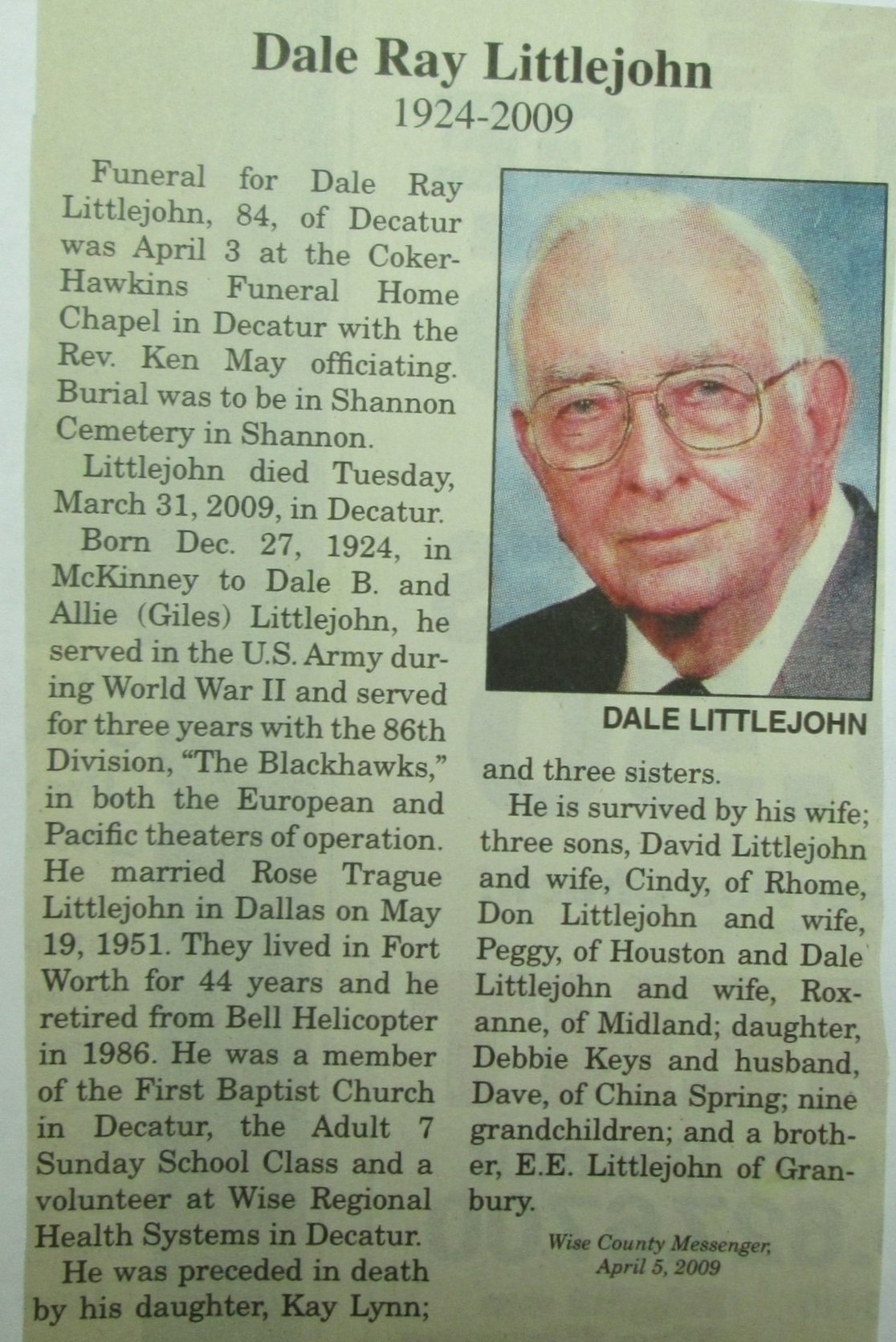 Dale Ray Littlejohn
1924-2009

Funeral for Dale Ray Littlejohn, 84, of Decatur was April 3 at the Coker-Hawkins Funeral Home Chapel in Decatur with the Rev. Ken May officiating. Burial was to be in Shannon Cemetery in Shannon.

Littlejohn died Tuesday, March 31, 2009, in Decatur.

Born Dec. 27, 1924, in McKinney to Dale B. and Allie (Giles) Littlejohn, he served in the U.S. Army during World War II and served for three years with the 86th Division, "The Blackhawks," in both the European and Pacific theaters of operation. He married Rose Trague Littlejohn in Dallas on May 19, 1951. They lived in Fort Worth for 44 years and he retired from Bell Helicopter in 1986. He was a member of the First Baptist Church in Decatur, the Adult 7 Sunday School Class and a volunteer at Wise Regional Health Systems in Decatur.

He was preceded in death by his daughter, Kay Lynn;

DALE LITTLEJOHN

and three sisters.

He is survived by his wife; three sons, David Littlejohn and wife, Cindy, of Rhome, Don Littlejohn and wife, Peggy, of Houston and Dale Littlejohn and wife, Roxanne, of Midland; daughter, Debbie Keys and husband, Dave, of China Spring; nine grandchildren; and a brother, E.E. Littlejohn of Granbury.

Wise County Messenger,
April 5, 2009